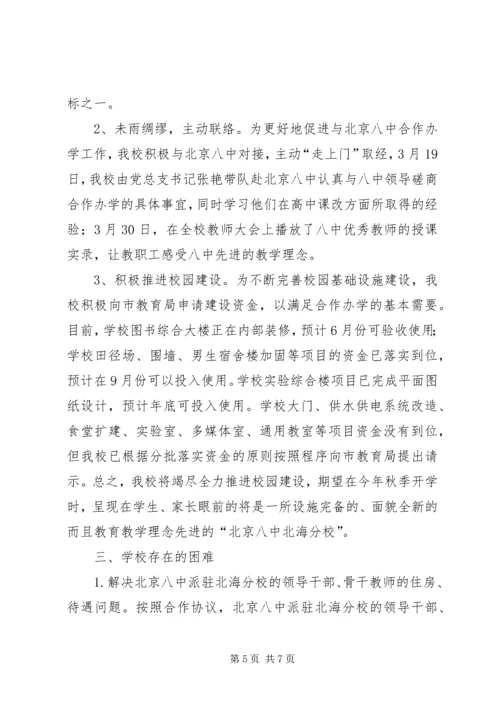 标之一。

2、未雨绸缪，主动联络。为更好地促进与北京八中合作办学工作，我校积极与北京八中对接，主动“走上门”取经，3月19日，我校由党总支书记张艳带队赴北京八中认真与八中领导磋商合作办学的具体事宜，同时学习他们在高中课改方面所取得的经验；3月30日，在全校教师大会上播放了八中优秀教师的授课实录，让教职工感受八中先进的教学理念。

3、积极推进校园建设。为不断完善校园基础设施建设，我校积极向市教育局申请建设资金，以满足合作办学的基本需要。目前，学校图书综合大楼正在内部装修，预计6月份可验收使用；学校田径场、围墙、男生宿舍楼加固等项目的资金已落实到位，预计在9月份可以投入使用。学校实验综合楼项目已完成平面图纸设计，预计年底可投入使用。学校大门、供水供电系统改造、食堂扩建、实验室、多媒体室、通用教室等项目资金没有到位，但我校已根据分批落实资金的原则按照程序向市教育局提出请示。总之，我校将竭尽全力推进校园建设，期望在今年秋季开学时，呈现在学生、家长眼前的将是一所设施完备的、面貌全新的而且教育教学理念先进的“北京八中北海分校”。

三、学校存在的困难

1.解决北京八中派驻北海分校的领导干部、骨干教师的住房、待遇问题。按照合作协议，北京八中派驻北海分校的领导干部、

第5页 共7页